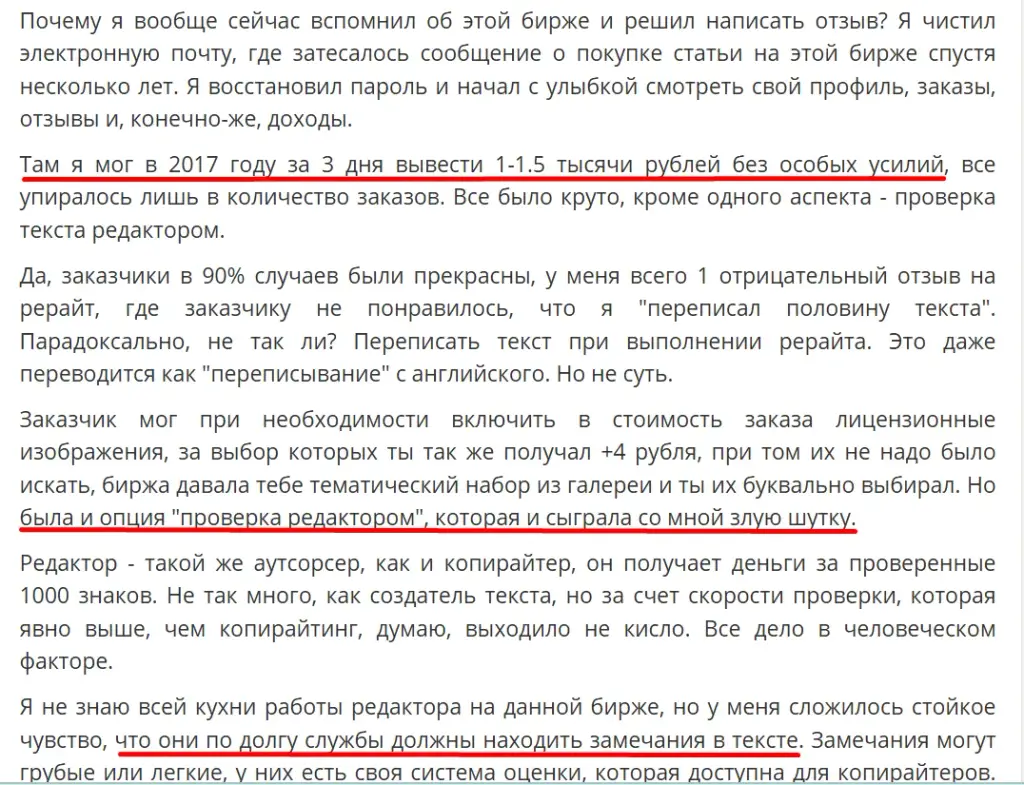 Почему я вообще сейчас вспомнил об этой бирже и решил написать отзыв? Я чистил электронную почту, где затесалось сообщение о покупке статьи на этой бирже спустя несколько лет. Я восстановил пароль и начал с улыбкой смотреть свой профиль, заказы, отзывы и, конечно-же, доходы.

Там я мог в 2017 году за 3 дня вывести 1-1.5 тысячи рублей без особых усилий, все упиралось лишь в количество заказов. Все было круто, кроме одного аспекта - проверка текста редактором.

Да, заказчики в 90% случаев были прекрасны, у меня всего 1 отрицательный отзыв на рерайт, где заказчику не понравилось, что я "переписал половину текста". Парадоксально, не так ли? Переписать текст при выполнении рерайта. Это даже переводится как "переписывание" с английского. Но не суть.

Заказчик мог при необходимости включить в стоимость заказа лицензионные изображения, за выбор которых ты так же получал +4 рубля, при том их не надо было искать, биржа давала тебе тематический набор из галереи и ты их буквально выбирал. Но была и опция "проверка редактором", которая и сыграла со мной злую шутку.

Редактор - такой же аутсорсер, как и копирайтер, он получает деньги за проверенные 1000 знаков. Не так много, как создатель текста, но за счет скорости проверки, которая явно выше, чем копирайтинг, думаю, выходило не кисло. Все дело в человеческом факторе.

Я не знаю всей кухни работы редактора на данной бирже, но у меня сложилось стойкое чувство, что они по долгу службы должны находить замечания в тексте. Замечания могут грубые или легкие, у них есть своя система оценки, которая доступна для копирайтеров.